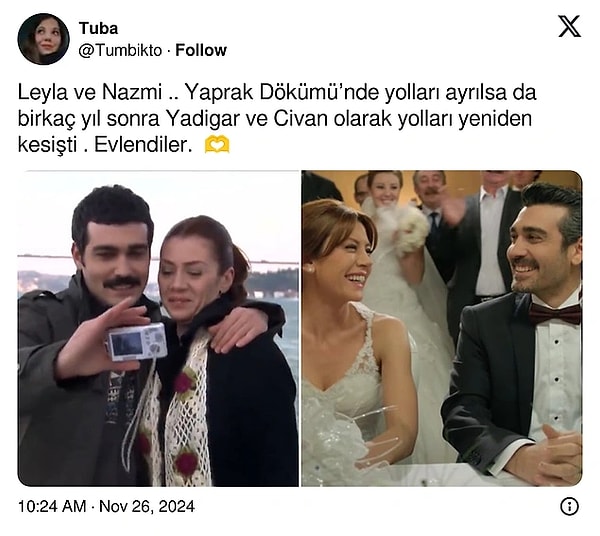 Tuba
@Tumbikto · Follow

Leyla ve Nazmi .. Yaprak Dökümü'nde yolları ayrılsa da birkaç yıl sonra Yadigar ve Civan olarak yolları yeniden kesişti . Evlendiler. 🫶

10:24 AM · Nov 26, 2024